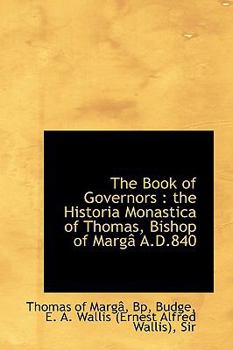 The Book of Governors : the Historia Monastica of Thomas, Bishop of Margâ A.D.840

Thomas of Margâ, Bp, Budge, E. A. Wallis (Ernest Alfred Wallis), Sir